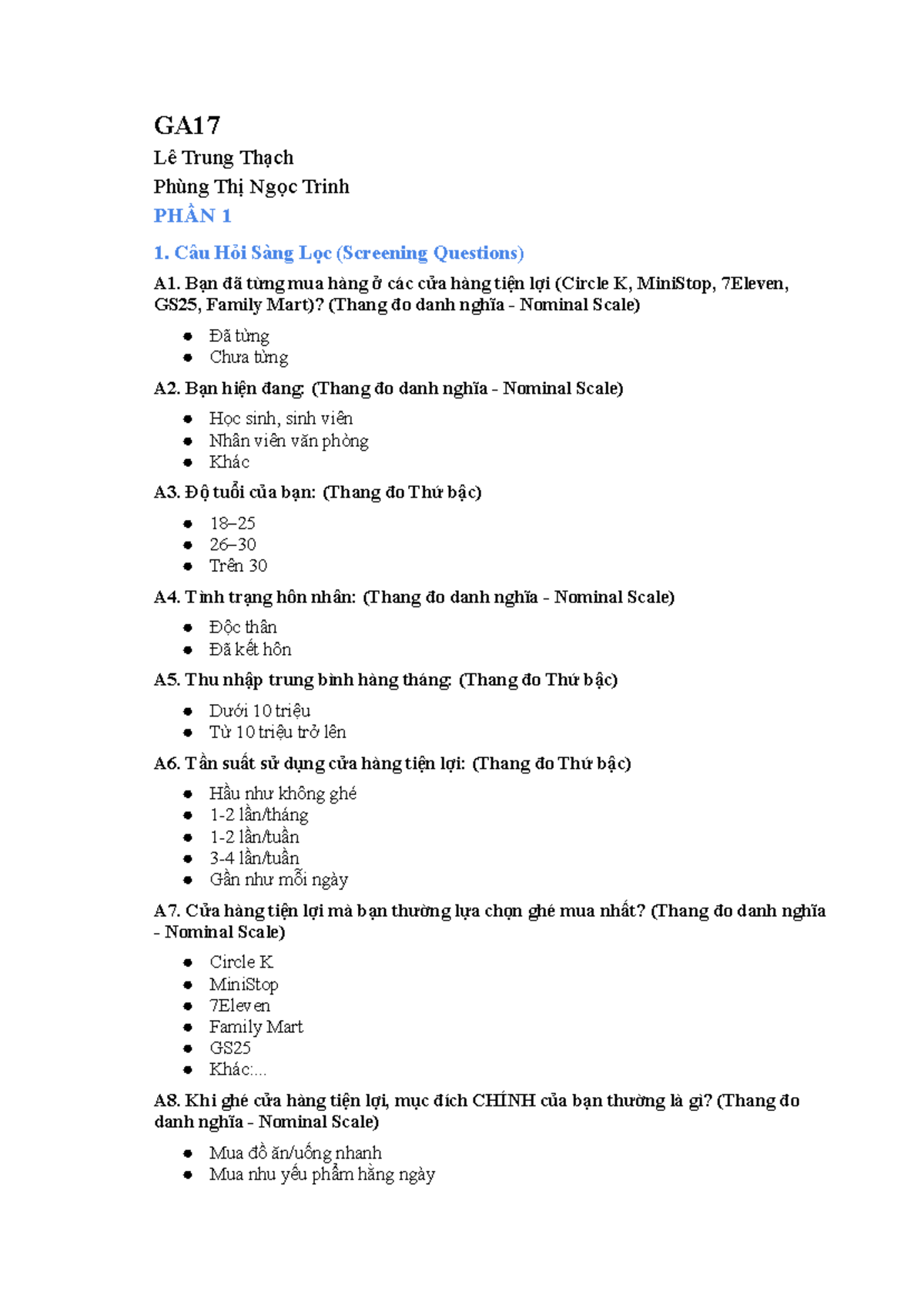 GA17

Lê Trung Thạch

Phùng Thị Ngọc Trinh

PHẦN 1

1. Câu Hỏi Sàng Lọc (Screening Questions)

A1. Bạn đã từng mua hàng ở các cửa hàng tiện lợi (Circle K, MiniStop, 7Eleven, GS25, Family Mart)? (Thang đo danh nghĩa - Nominal Scale)

• Đã từng
• Chưa từng

A2. Bạn hiện đang: (Thang đo danh nghĩa - Nominal Scale)

• Học sinh, sinh viên
• Nhân viên văn phòng
• Khác

A3. Độ tuổi của bạn: (Thang đo Thứ bậc)

• 18–25
• 26–30
• Trên 30

A4. Tình trạng hôn nhân: (Thang đo danh nghĩa - Nominal Scale)

• Độc thân
• Đã kết hôn

A5. Thu nhập trung bình hàng tháng: (Thang đo Thứ bậc)

• Dưới 10 triệu
• Từ 10 triệu trở lên

A6. Tần suất sử dụng cửa hàng tiện lợi: (Thang đo Thứ bậc)

• Hầu như không ghé
• 1-2 lần/tháng
• 1-2 lần/tuần
• 3-4 lần/tuần
• Gần như mỗi ngày

A7. Cửa hàng tiện lợi mà bạn thường lựa chọn ghé mua nhất? (Thang đo danh nghĩa - Nominal Scale)

• Circle K
• MiniStop
• 7Eleven
• Family Mart
• GS25
• Khác:...

A8. Khi ghé cửa hàng tiện lợi, mục đích CHÍNH của bạn thường là gì? (Thang đo danh nghĩa - Nominal Scale)

• Mua đồ ăn/uống nhanh
• Mua nhu yếu phẩm hằng ngày